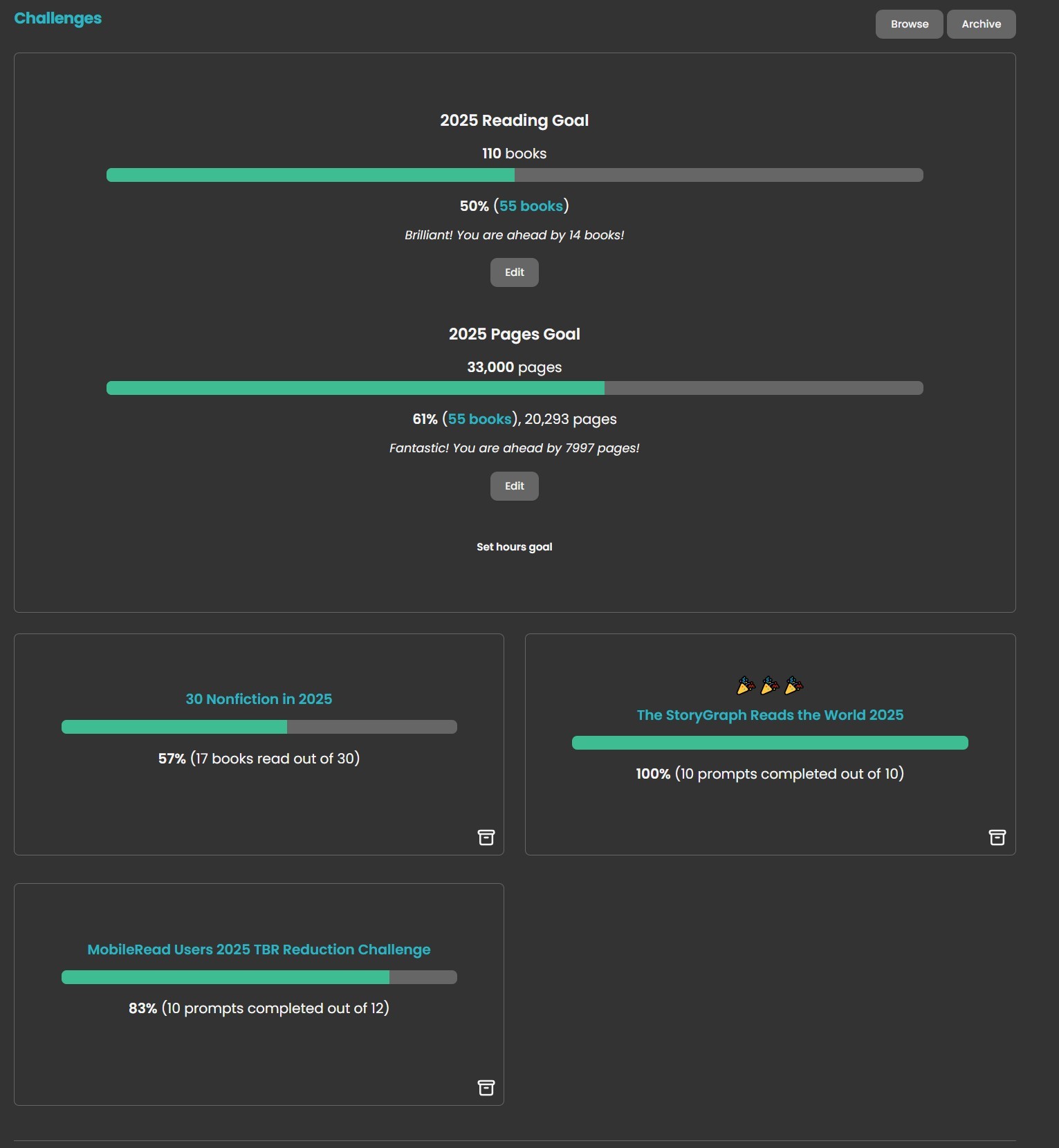 Challenges

Browse Archive

2025 Reading Goal

110 books

50% (55 books)

Brilliant! You are ahead by 14 books!

Edit

2025 Pages Goal

33,000 pages

61% (55 books), 20,293 pages

Fantastic! You are ahead by 7997 pages!

Edit

Set hours goal

30 Nonfiction in 2025

57% (17 books read out of 30)

🎉🎉🎉

The StoryGraph Reads the World 2025

100% (10 prompts completed out of 10)

MobileRead Users 2025 TBR Reduction Challenge

83% (10 prompts completed out of 12)